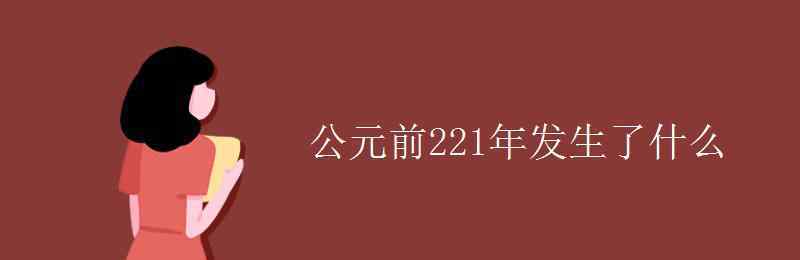 公元前221年发生了什么